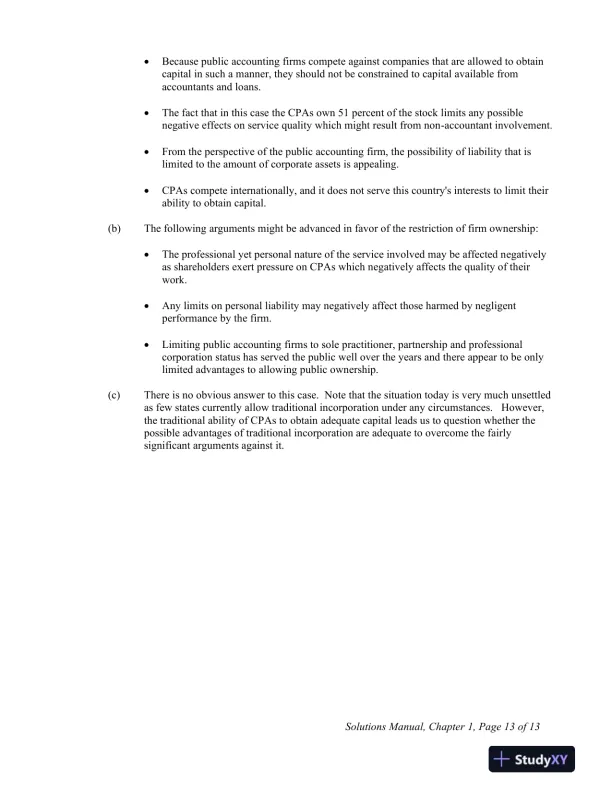 • Because public accounting firms compete against companies that are allowed to obtain capital in such a manner, they should not be constrained to capital available from accountants and loans.

• The fact that in this case the CPAs own 51 percent of the stock limits any possible negative effects on service quality which might result from non-accountant involvement.

• From the perspective of the public accounting firm, the possibility of liability that is limited to the amount of corporate assets is appealing.

• CPAs compete internationally, and it does not serve this country's interests to limit their ability to obtain capital.

(b) The following arguments might be advanced in favor of the restriction of firm ownership:

• The professional yet personal nature of the service involved may be affected negatively as shareholders exert pressure on CPAs which negatively affects the quality of their work.

• Any limits on personal liability may negatively affect those harmed by negligent performance by the firm.

• Limiting public accounting firms to sole practitioner, partnership and professional corporation status has served the public well over the years and there appear to be only limited advantages to allowing public ownership.

(c) There is no obvious answer to this case. Note that the situation today is very much unsettled as few states currently allow traditional incorporation under any circumstances. However, the traditional ability of CPAs to obtain adequate capital leads us to question whether the possible advantages of traditional incorporation are adequate to overcome the fairly significant arguments against it.

Solutions Manual, Chapter 1, Page 13 of 13

StudyXY